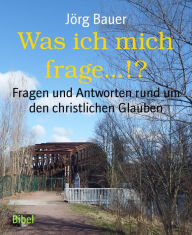 Jörg Bauer

Was ich mich frage...!?

Fragen und Antworten rund um den christlichen Glauben

Bibel